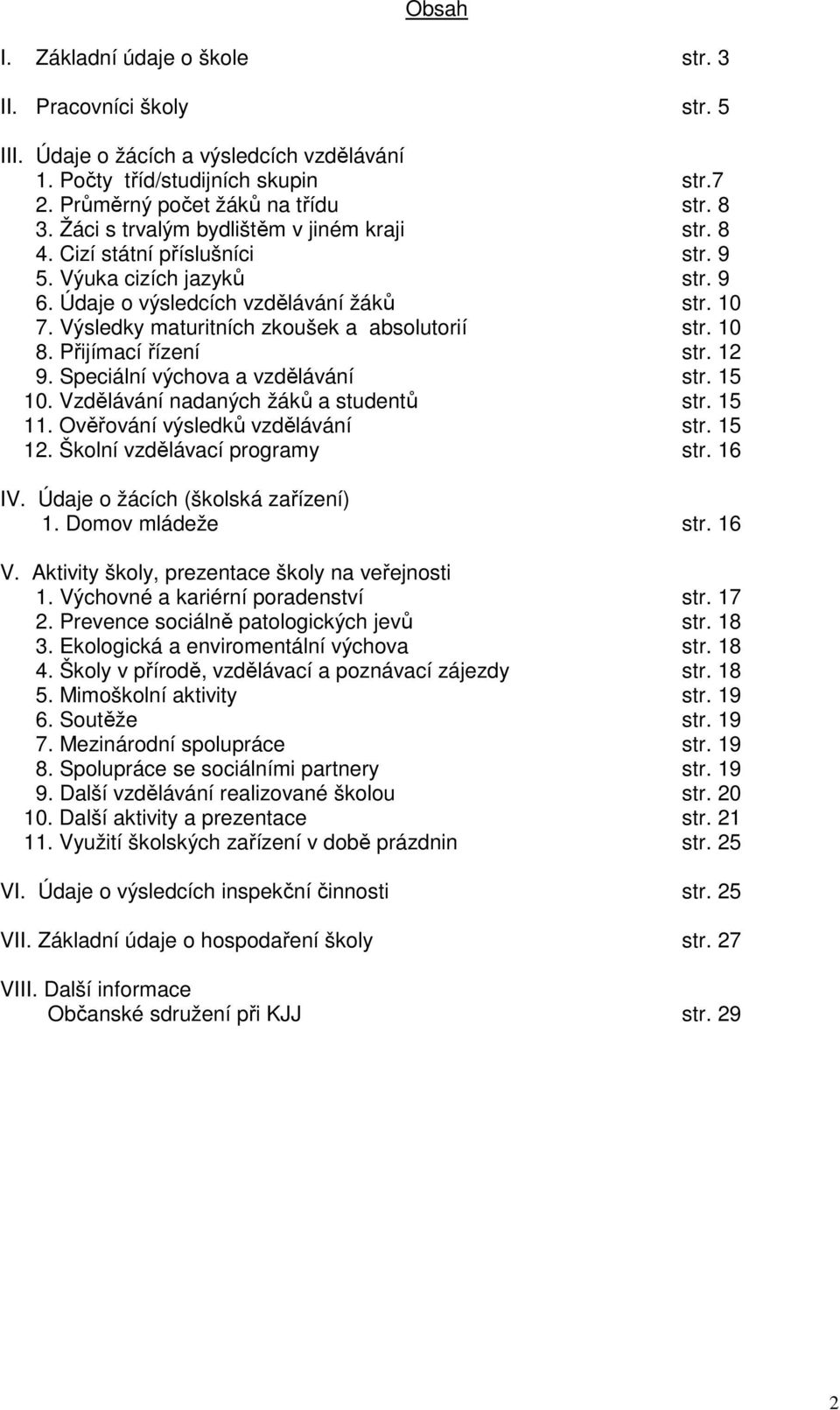 Obsah

I. Základní údaje o škole str. 3

II. Pracovníci školy str. 5

III. Údaje o žácích a výsledcích vzdělávání
1. Počty tříd/studijních skupin str.7
2. Průměrný počet žáků na třídu str. 8
3. Žáci s trvalým bydlištěm v jiném kraji str. 8
4. Cizí státní příslušníci str. 9
5. Výuka cizích jazyků str. 9
6. Údaje o výsledcích vzdělávání žáků str. 10
7. Výsledky maturitních zkoušek a absolutorií str. 10
8. Přijímací řízení str. 12
9. Speciální výchova a vzdělávání str. 15
10. Vzdělávání nadaných žáků a studentů str. 15
11. Ověřování výsledků vzdělávání str. 15
12. Školní vzdělávací programy str. 16

IV. Údaje o žácích (školská zařízení)
1. Domov mládeže str. 16

V. Aktivity školy, prezentace školy na veřejnosti
1. Výchovné a kariérní poradenství str. 17
2. Prevence sociálně patologických jevů str. 18
3. Ekologická a enviromentální výchova str. 18
4. Školy v přírodě, vzdělávací a poznávací zájezdy str. 18
5. Mimoškolní aktivity str. 19
6. Soutěže str. 19
7. Mezinárodní spolupráce str. 19
8. Spolupráce se sociálními partnery str. 19
9. Další vzdělávání realizované školou str. 20
10. Další aktivity a prezentace str. 21
11. Využití školských zařízení v době prázdnin str. 25

VI. Údaje o výsledcích inspekční činnosti str. 25

VII. Základní údaje o hospodaření školy str. 27

VIII. Další informace
Občanské sdružení při KJJ str. 29

2